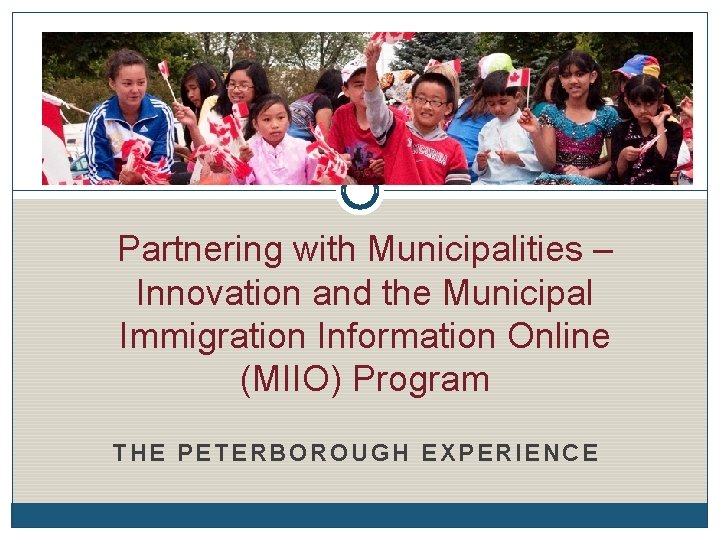 Partnering with Municipalities – Innovation and the Municipal Immigration Information Online (MIIO) Program

THE PETERBOROUGH EXPERIENCE